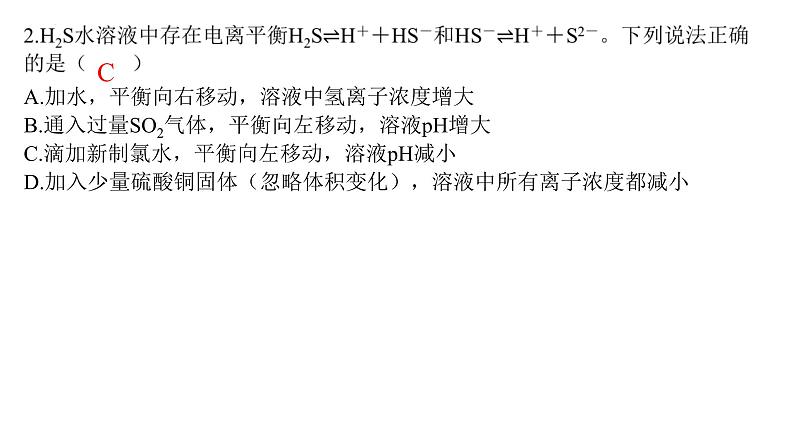 2.$H_2S$水溶液中存在电离平衡$H_2S \rightleftharpoons H^+ + HS^-$和$HS^- \rightleftharpoons H^+ + S^{2-}$。下列说法正确的是（ C ）
A.加水，平衡向右移动，溶液中氢离子浓度增大
B.通入过量$SO_2$气体，平衡向左移动，溶液pH增大
C.滴加新制氯水，平衡向左移动，溶液pH减小
D.加入少量硫酸铜固体（忽略体积变化），溶液中所有离子浓度都减小